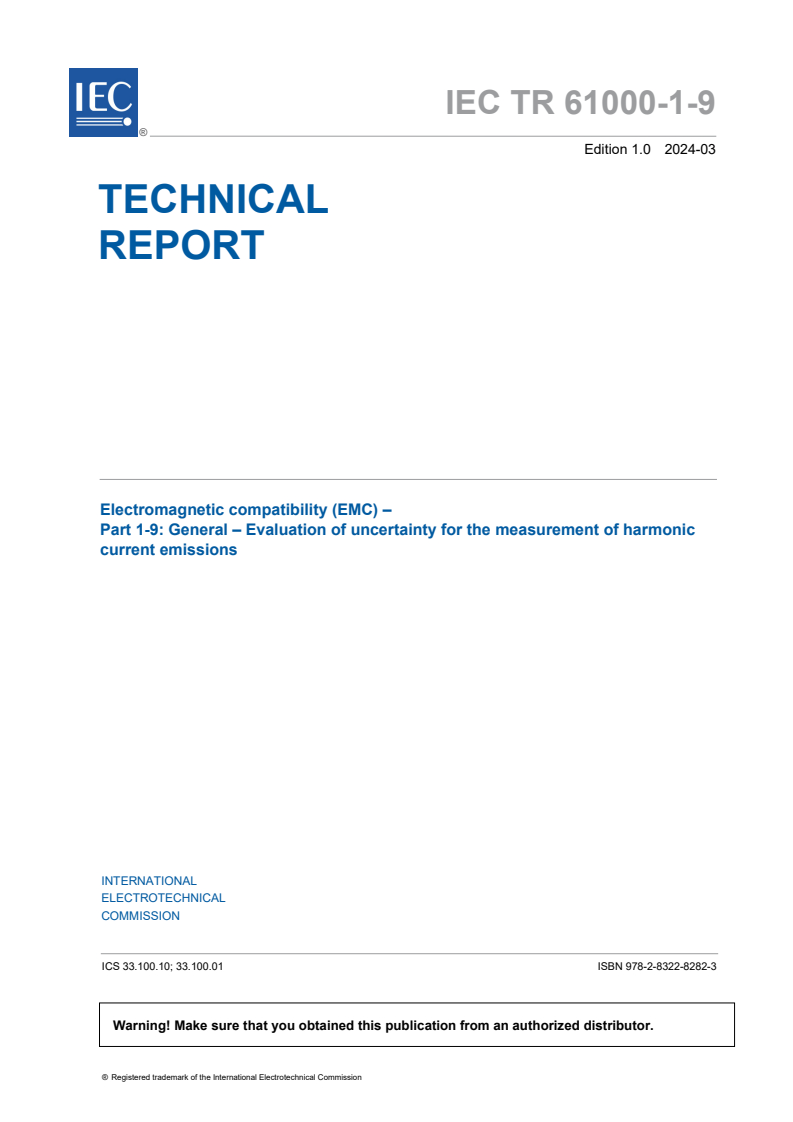 IEC ®

IEC TR 61000-1-9

Edition 1.0 2024-03

TECHNICAL REPORT

Electromagnetic compatibility (EMC) –
Part 1-9: General – Evaluation of uncertainty for the measurement of harmonic current emissions

INTERNATIONAL
ELECTROTECHNICAL
COMMISSION

ICS 33.100.10; 33.100.01

ISBN 978-2-8322-8282-3

Warning! Make sure that you obtained this publication from an authorized distributor.

® Registered trademark of the International Electrotechnical Commission